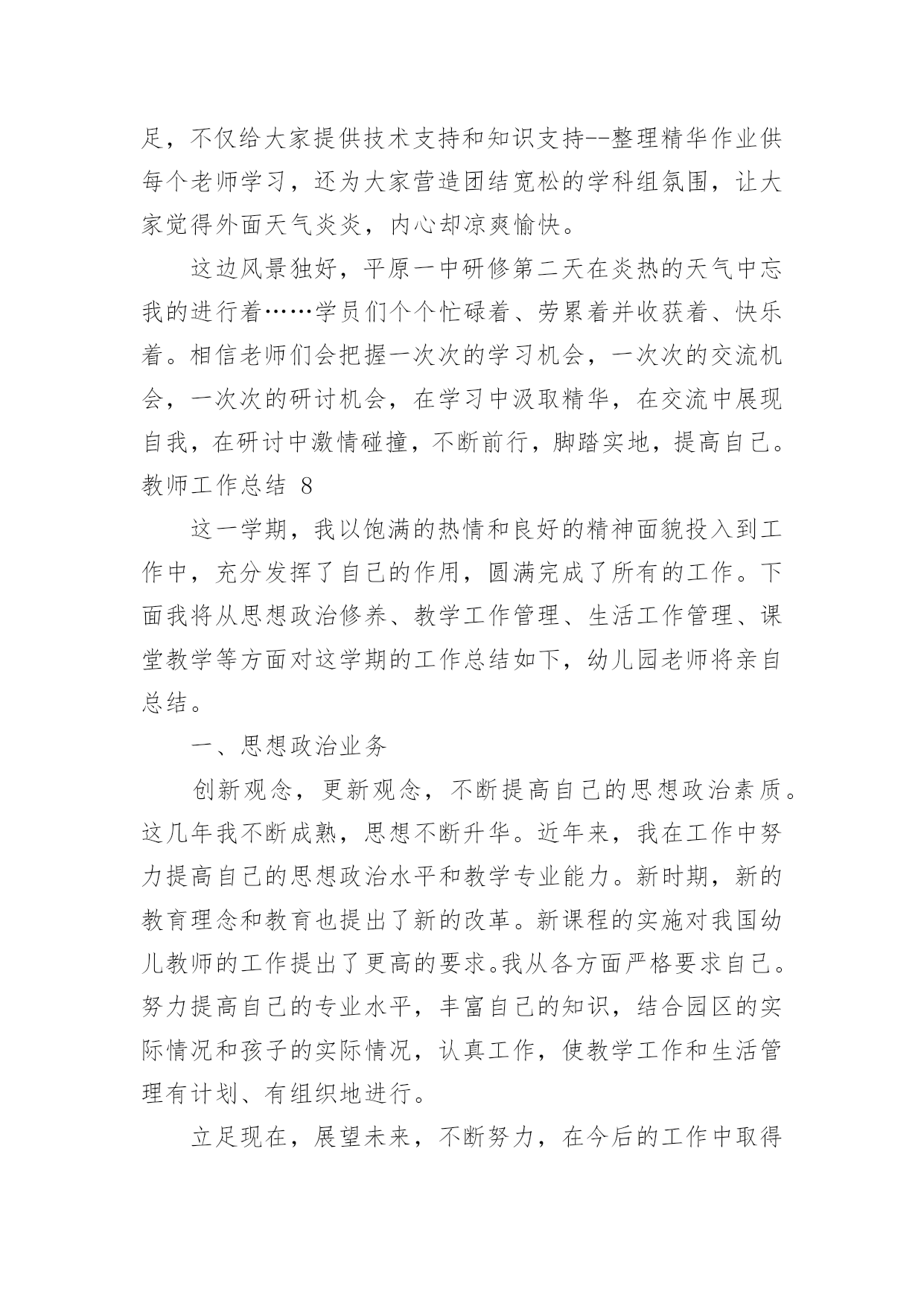 足，不仅给大家提供技术支持和知识支持--整理精华作业供每个老师学习，还为大家营造团结宽松的学科组氛围，让大家觉得外面天气炎炎，内心却凉爽愉快。

这边风景独好，平原一中研修第二天在炎热的天气中忘我的进行着……学员们个个忙碌着、劳累着并收获着、快乐着。相信老师们会把握一次次的学习机会，一次次的交流机会，一次次的研讨机会，在学习中汲取精华，在交流中展现自我，在研讨中激情碰撞，不断前行，脚踏实地，提高自己。

教师工作总结 8

这一学期，我以饱满的热情和良好的精神面貌投入到工作中，充分发挥了自己的作用，圆满完成了所有的工作。下面我将从思想政治修养、教学工作管理、生活工作管理、课堂教学等方面对这学期的工作总结如下，幼儿园老师将亲自总结。

一、思想政治业务

创新观念，更新观念，不断提高自己的思想政治素质。这几年我不断成熟，思想不断升华。近年来，我在工作中努力提高自己的思想政治水平和教学专业能力。新时期，新的教育理念和教育也提出了新的改革。新课程的实施对我国幼儿教师的工作提出了更高的要求。我从各方面严格要求自己。努力提高自己的专业水平，丰富自己的知识，结合园区的实际情况和孩子的实际情况，认真工作，使教学工作和生活管理有计划、有组织地进行。

立足现在，展望未来，不断努力，在今后的工作中取得